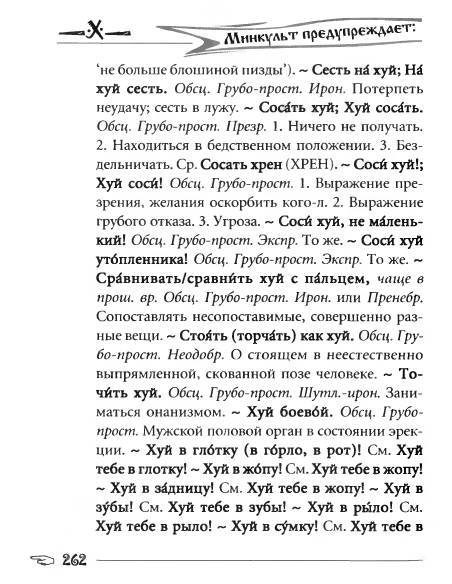 Х

Минкульт предупреждает:

'не больше блошиной пизды'). ~ Сесть на́ хуй; На́ хуй сесть. Обсц. Грубо-прост. Ирон. Потерпеть неудачу; сесть в лужу. ~ Соса́ть хуй; Хуй соса́ть. Обсц. Грубо-прост. Презр. 1. Ничего не получать. 2. Находиться в бедственном положении. 3. Бездельничать. Ср. Сосать хрен (ХРЕН). ~ Соси́ хуй!; Хуй соси́! Обсц. Грубо-прост. 1. Выражение презрения, желания оскорбить кого-л. 2. Выражение грубого отказа. 3. Угроза. ~ Соси́ хуй, не ма́ленький! Обсц. Грубо-прост. Экспр. То же. ~ Соси́ хуй уто́пленника! Обсц. Грубо-прост. Экспр. То же. ~ Сра́внивать/сравни́ть хуй с па́льцем, чаще в прош. вр. Обсц. Грубо-прост. Ирон. или Пренебр. Сопоставлять несопоставимые, совершенно разные вещи. ~ Стоя́ть (торча́ть) как хуй. Обсц. Грубо-прост. Неодобр. О стоящем в неестественно выпрямленной, скованной позе человеке. ~ Точи́ть хуй. Обсц. Грубо-прост. Шутл.-ирон. Заниматься онанизмом. ~ Хуй боево́й. Обсц. Грубо-прост. Мужской половой орган в состоянии эрекции. ~ Хуй в гло́тку (в го́рло, в рот)! См. Хуй тебе в глотку! ~ Хуй в жо́пу! См. Хуй тебе в жопу! ~ Хуй в за́дницу! См. Хуй тебе в жопу! ~ Хуй в зу́бы! См. Хуй тебе в зубы! ~ Хуй в ры́ло! См. Хуй тебе в рыло! ~ Хуй в су́мку! См. Хуй тебе в

262